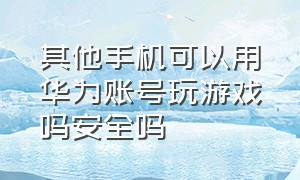 其他手机可以用华为账号玩游戏吗安全吗